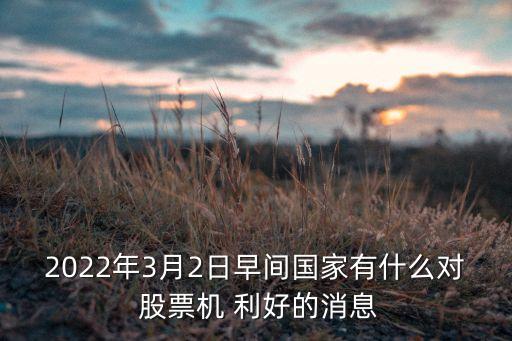 2022年3月2日早间国家有什么对股票机 利好的消息